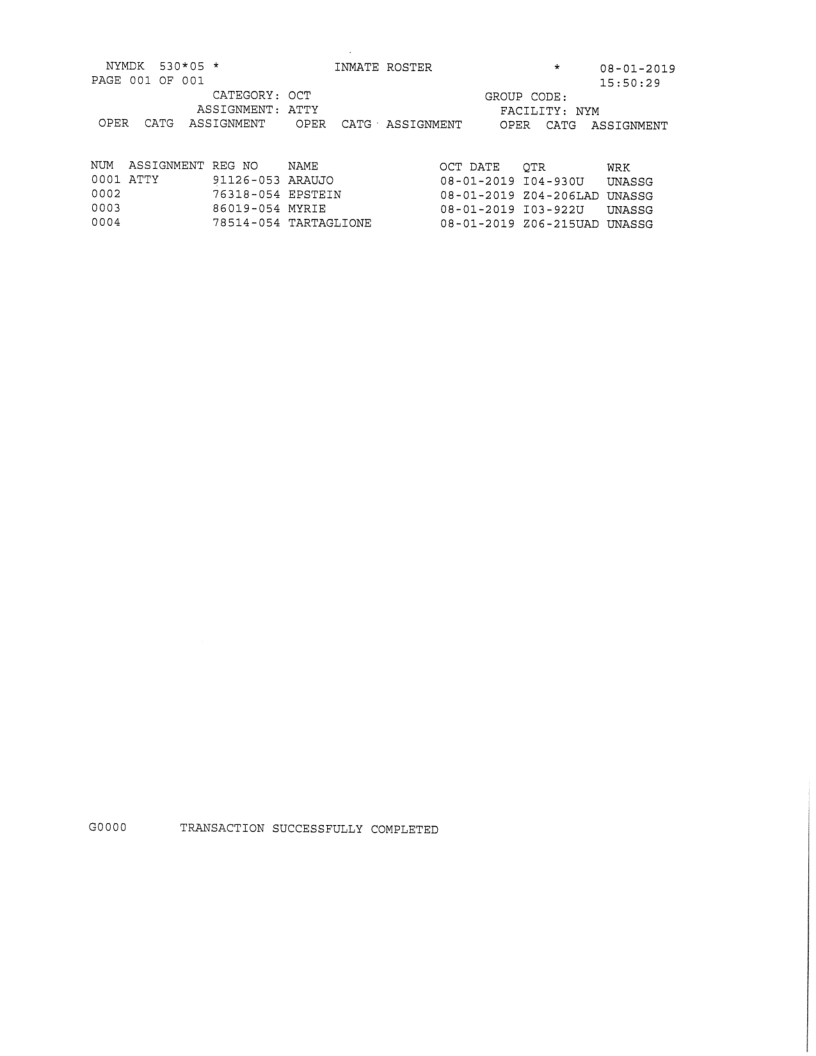 NYMDK 530*05 * INMATE ROSTER * 08-01-2019
PAGE 001 OF 001 15:50:29
CATEGORY: OCT GROUP CODE:
ASSIGNMENT: ATTY FACILITY: NYM
OPER CATG ASSIGNMENT OPER CATG ASSIGNMENT OPER CATG ASSIGNMENT

| NUM | ASSIGNMENT | REG NO | NAME | OCT DATE | QTR | WRK |
|---|---|---|---|---|---|---|
| 0001 | ATTY | 91126-053 | ARAUJO | 08-01-2019 | I04-930U | UNASSG |
| 0002 | | 76318-054 | EPSTEIN | 08-01-2019 | Z04-206LAD | UNASSG |
| 0003 | | 86019-054 | MYRIE | 08-01-2019 | I03-922U | UNASSG |
| 0004 | | 78514-054 | TARTAGLIONE | 08-01-2019 | Z06-215UAD | UNASSG |

G0000 TRANSACTION SUCCESSFULLY COMPLETED